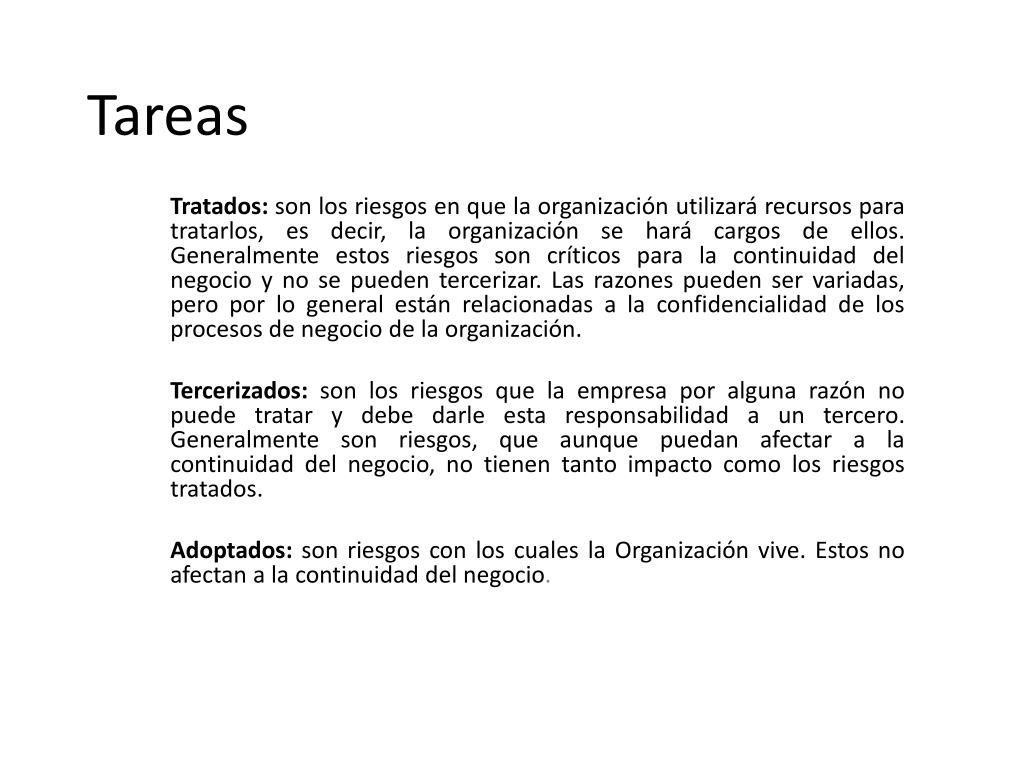 Tareas

Tratados: son los riesgos en que la organización utilizará recursos para tratarlos, es decir, la organización se hará cargos de ellos. Generalmente estos riesgos son críticos para la continuidad del negocio y no se pueden tercerizar. Las razones pueden ser variadas, pero por lo general están relacionadas a la confidencialidad de los procesos de negocio de la organización.

Tercerizados: son los riesgos que la empresa por alguna razón no puede tratar y debe darle esta responsabilidad a un tercero. Generalmente son riesgos, que aunque puedan afectar a la continuidad del negocio, no tienen tanto impacto como los riesgos tratados.

Adoptados: son riesgos con los cuales la Organización vive. Estos no afectan a la continuidad del negocio.